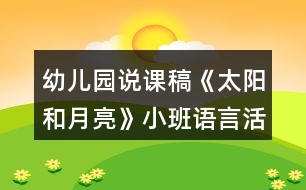 幼儿园说课稿《太阳和月亮》小班语言活